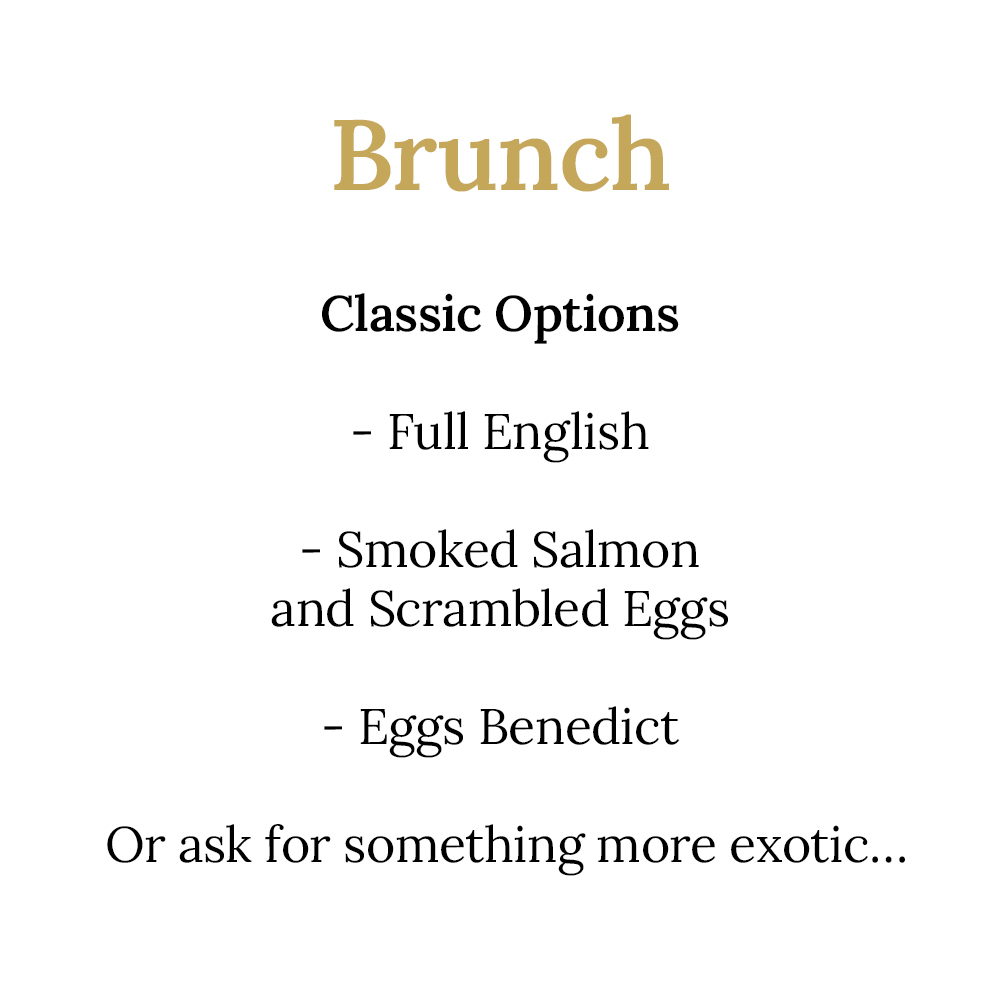 Brunch

Classic Options

- Full English

- Smoked Salmon and Scrambled Eggs

- Eggs Benedict

Or ask for something more exotic...